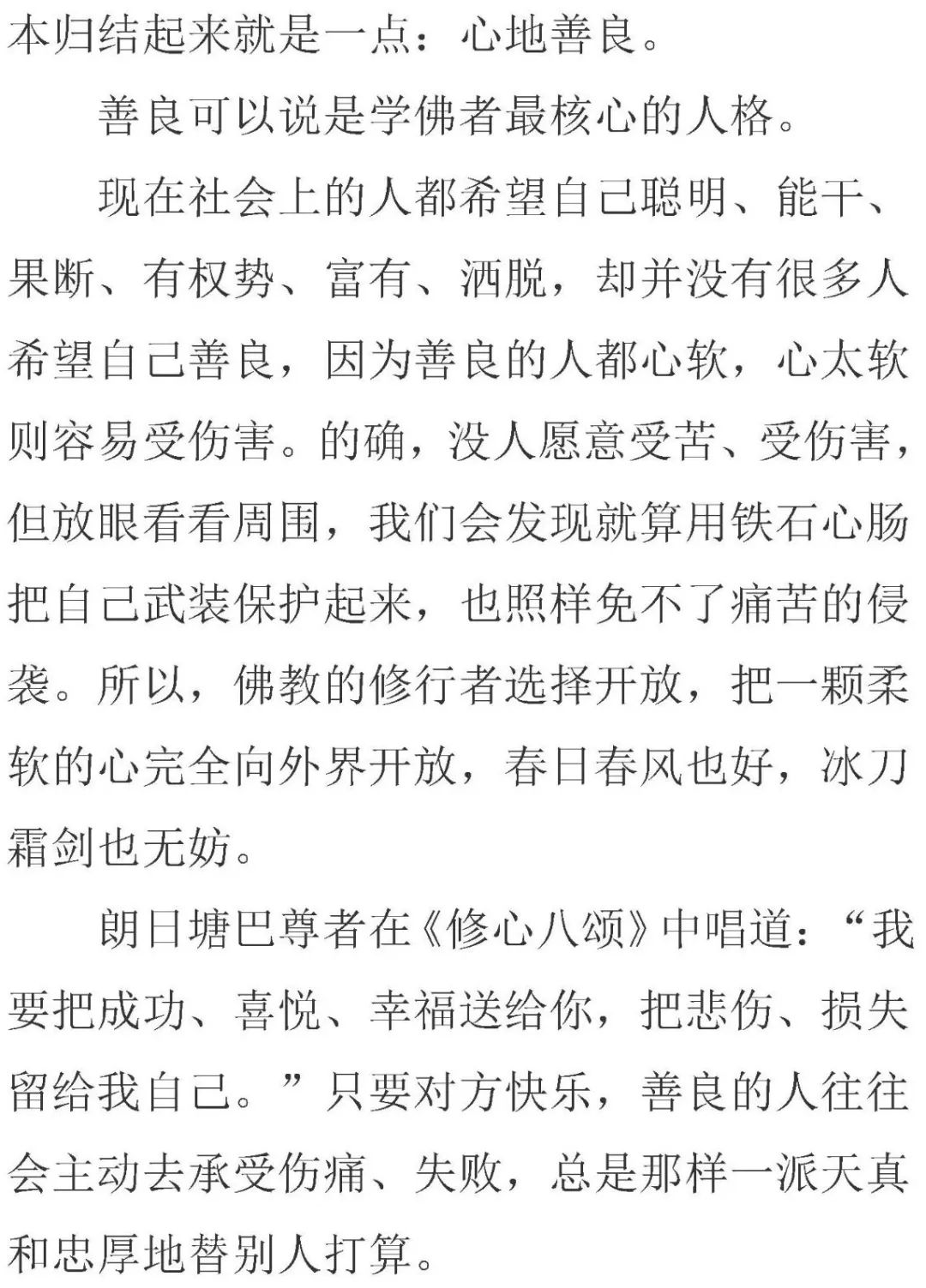 本归结起来就是一点：心地善良。

善良可以说是学佛者最核心的人格。

现在社会上的人都希望自己聪明、能干、果断、有权势、富有、洒脱，却并没有很多人希望自己善良，因为善良的人都心软，心太软则容易受伤害。的确，没人愿意受苦、受伤害，但放眼看看周围，我们会发现就算用铁石心肠把自己武装保护起来，也照样免不了痛苦的侵袭。所以，佛教的修行者选择开放，把一颗柔软的心完全向外界开放，春日春风也好，冰刀霜剑也无妨。

朗日塘巴尊者在《修心八颂》中唱道：“我要把成功、喜悦、幸福送给你，把悲伤、损失留给我自己。”只要对方快乐，善良的人往往会主动去承受伤痛、失败，总是那样一派天真和忠厚地替别人打算。